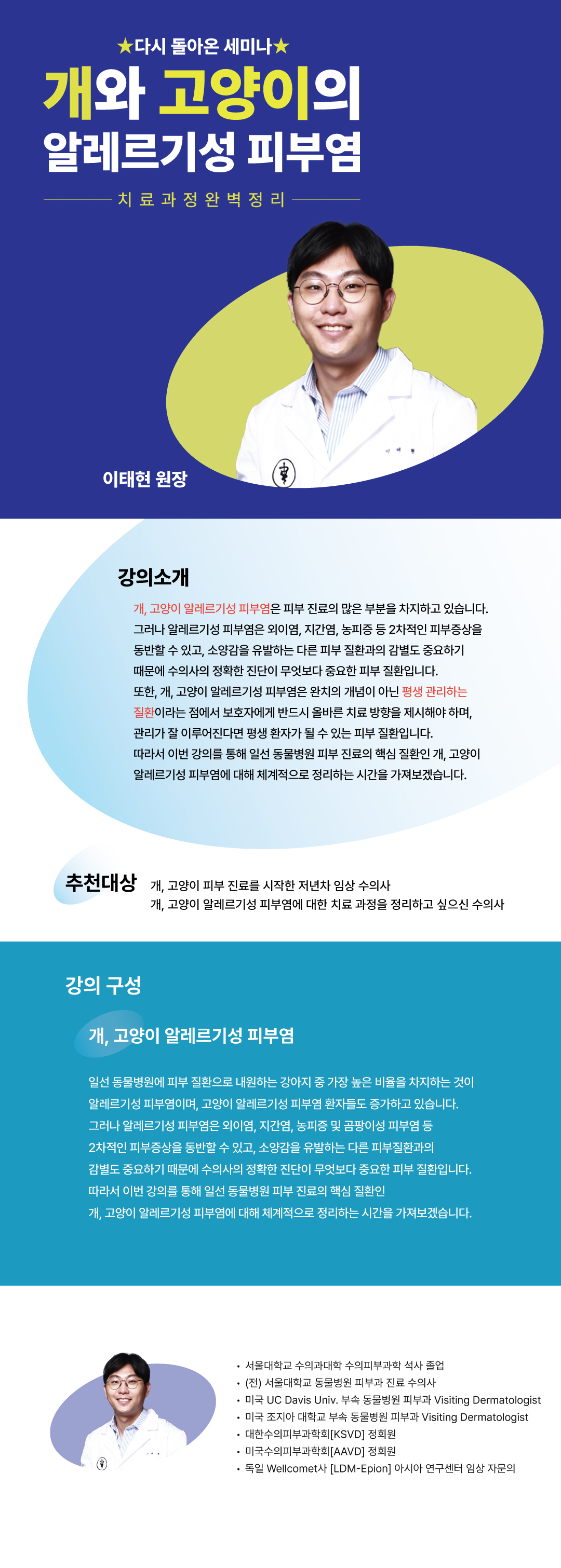 ★다시 돌아온 세미나★

개와 고양이의

알레르기성 피부염

치료과정완벽정리

이태현 원장

강의소개

개, 고양이 알레르기성 피부염은 피부 진료의 많은 부분을 차지하고 있습니다. 그러나 알레르기성 피부염은 외이염, 지간염, 농피증 등 2차적인 피부증상을 동반할 수 있고, 소양감을 유발하는 다른 피부 질환과의 감별도 중요하기 때문에 수의사의 정확한 진단이 무엇보다 중요한 피부 질환입니다. 또한, 개, 고양이 알레르기성 피부염은 완치의 개념이 아닌 평생 관리하는 질환이라는 점에서 보호자에게 반드시 올바른 치료 방향을 제시해야 하며, 관리가 잘 이루어진다면 평생 환자가 될 수 있는 피부 질환입니다. 따라서 이번 강의를 통해 일선 동물병원 피부 진료의 핵심 질환인 개, 고양이 알레르기성 피부염에 대해 체계적으로 정리하는 시간을 가져보겠습니다.

추천대상

개, 고양이 피부 진료를 시작한 저년차 임상 수의사
개, 고양이 알레르기성 피부염에 대한 치료 과정을 정리하고 싶으신 수의사

강의 구성

개, 고양이 알레르기성 피부염

일선 동물병원에 피부 질환으로 내원하는 강아지 중 가장 높은 비율을 차지하는 것이 알레르기성 피부염이며, 고양이 알레르기성 피부염 환자들도 증가하고 있습니다. 그러나 알레르기성 피부염은 외이염, 지간염, 농피증 및 곰팡이성 피부염 등 2차적인 피부증상을 동반할 수 있고, 소양감을 유발하는 다른 피부질환과의 감별도 중요하기 때문에 수의사의 정확한 진단이 무엇보다 중요한 피부 질환입니다. 따라서 이번 강의를 통해 일선 동물병원 피부 진료의 핵심 질환인 개, 고양이 알레르기성 피부염에 대해 체계적으로 정리하는 시간을 가져보겠습니다.

• 서울대학교 수의과대학 수의피부과학 석사 졸업
• (전) 서울대학교 동물병원 피부과 진료 수의사
• 미국 UC Davis Univ. 부속 동물병원 피부과 Visiting Dermatologist
• 미국 조지아 대학교 부속 동물병원 피부과 Visiting Dermatologist
• 대한수의피부과학회[KSVD] 정회원
• 미국수의피부과학회[AAVD] 정회원
• 독일 Wellcomet사 [LDM-Epion] 아시아 연구센터 임상 자문의